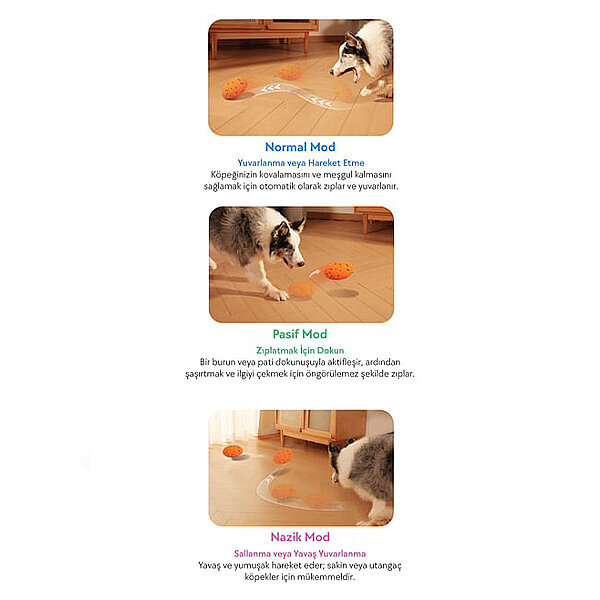 Normal Mod

Yuvarlanma veya Hareket Etme

Köpeğinizin kovalamasını ve meşgul kalmasını sağlamak için otomatik olarak zıplar ve yuvarlanır.

Pasif Mod

Zıplatmak İçin Dokun

Bir burun veya pati dokunuşuyla aktifleşir, ardından şaşırtmak ve ilgiyi çekmek için öngörülemez şekilde zıplar.

Nazik Mod

Sallanma veya Yavaş Yuvarlanma

Yavaş ve yumuşak hareket eder; sakin veya utangaç köpekler için mükemmeldir.